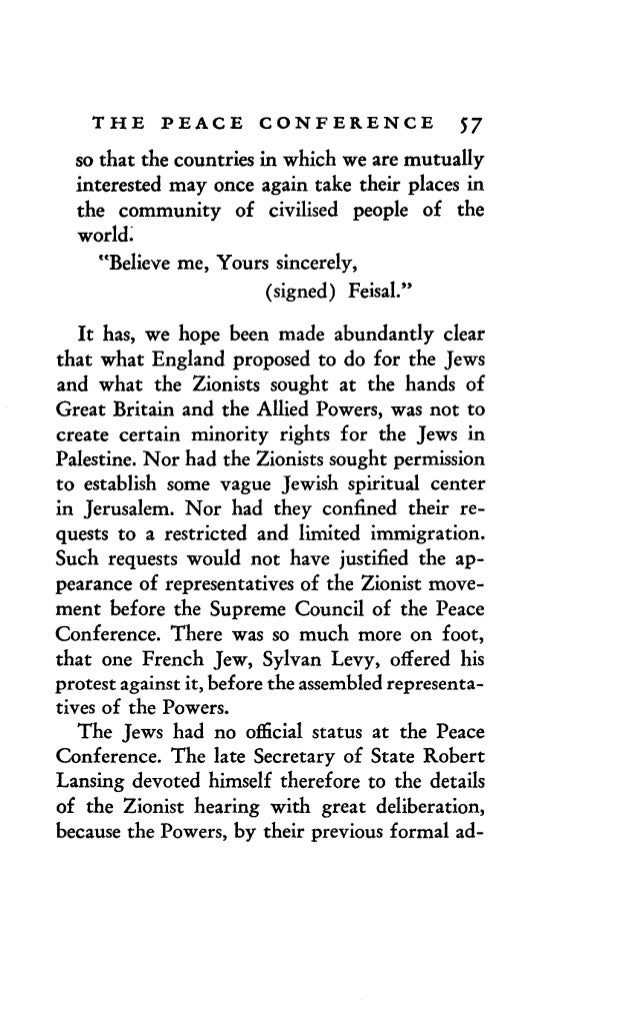 THE PEACE CONFERENCE 57

so that the countries in which we are mutually interested may once again take their places in the community of civilised people of the world.

"Believe me, Yours sincerely,
(signed) Feisal."

It has, we hope been made abundantly clear that what England proposed to do for the Jews and what the Zionists sought at the hands of Great Britain and the Allied Powers, was not to create certain minority rights for the Jews in Palestine. Nor had the Zionists sought permission to establish some vague Jewish spiritual center in Jerusalem. Nor had they confined their requests to a restricted and limited immigration. Such requests would not have justified the appearance of representatives of the Zionist movement before the Supreme Council of the Peace Conference. There was so much more on foot, that one French Jew, Sylvan Levy, offered his protest against it, before the assembled representatives of the Powers.

The Jews had no official status at the Peace Conference. The late Secretary of State Robert Lansing devoted himself therefore to the details of the Zionist hearing with great deliberation, because the Powers, by their previous formal ad-